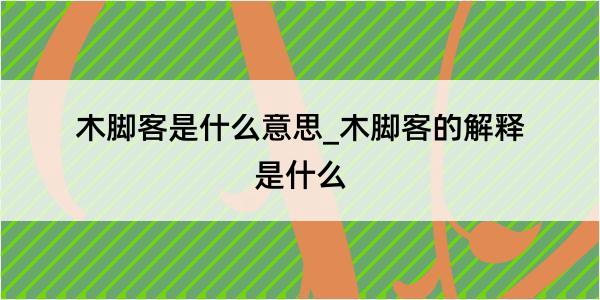 木脚客是什么意思_木脚客的解释是什么